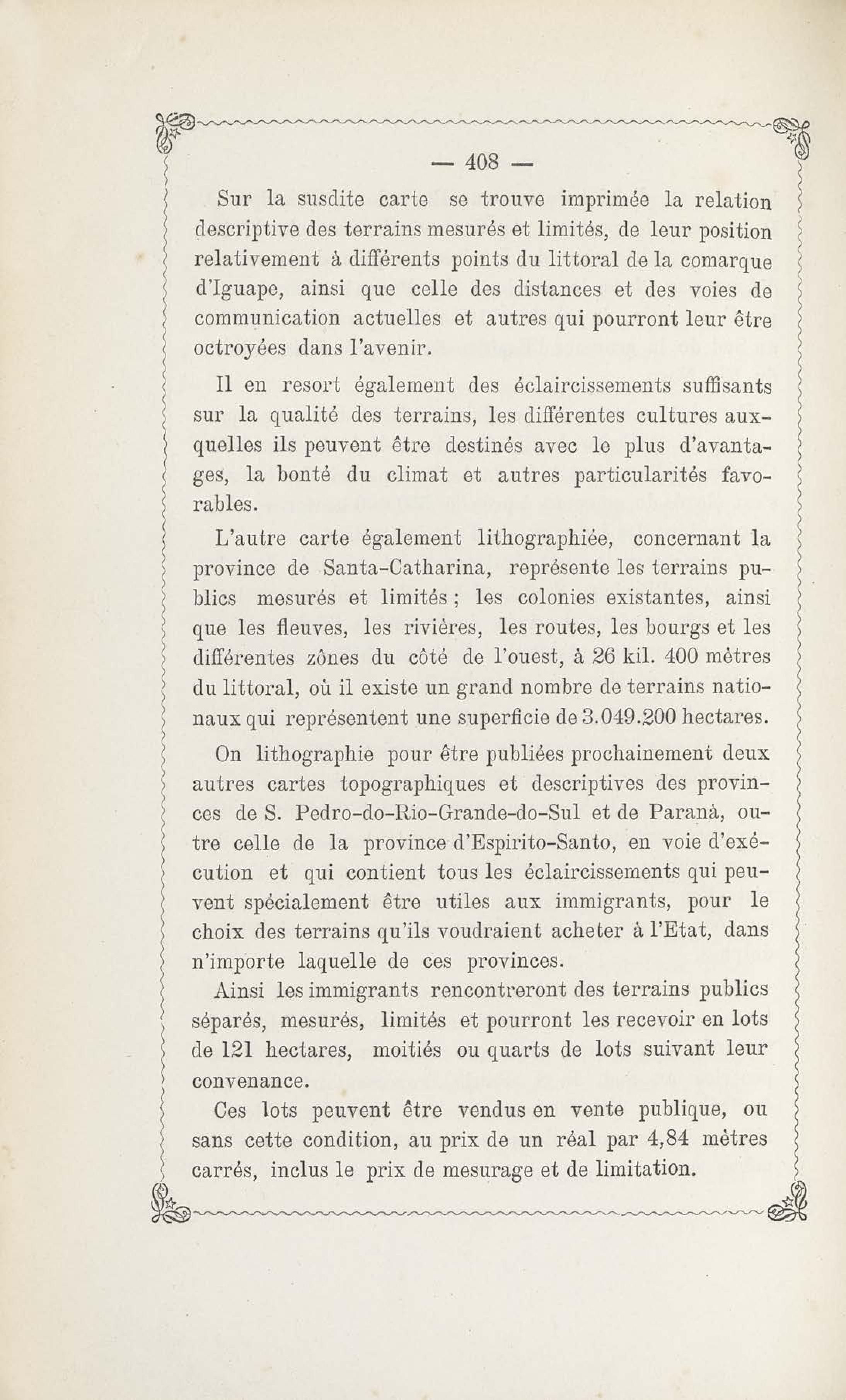 — 408 —

Sur la susdite carte se trouve imprimée la relation descriptive des terrains mesurés et limités, de leur position relativement à différents points du littoral de la comarque d'Iguape, ainsi que celle des distances et des voies de communication actuelles et autres qui pourront leur être octroyées dans l'avenir.

Il en resort également des éclaircissements suffisants sur la qualité des terrains, les différentes cultures auxquelles ils peuvent être destinés avec le plus d'avantages, la bonté du climat et autres particularités favorables.

L'autre carte également lithographiée, concernant la province de Santa-Catharina, représente les terrains publics mesurés et limités ; les colonies existantes, ainsi que les fleuves, les rivières, les routes, les bourgs et les différentes zônes du côté de l'ouest, à 26 kil. 400 mètres du littoral, où il existe un grand nombre de terrains nationaux qui représentent une superficie de 3.049.200 hectares.

On lithographie pour être publiées prochainement deux autres cartes topographiques et descriptives des provinces de S. Pedro-do-Rio-Grande-do-Sul et de Paranà, outre celle de la province d'Espirito-Santo, en voie d'exécution et qui contient tous les éclaircissements qui peuvent spécialement être utiles aux immigrants, pour le choix des terrains qu'ils voudraient acheter à l'Etat, dans n'importe laquelle de ces provinces.

Ainsi les immigrants rencontreront des terrains publics séparés, mesurés, limités et pourront les recevoir en lots de 121 hectares, moitiés ou quarts de lots suivant leur convenance.

Ces lots peuvent être vendus en vente publique, ou sans cette condition, au prix de un réal par 4,84 mètres carrés, inclus le prix de mesurage et de limitation.